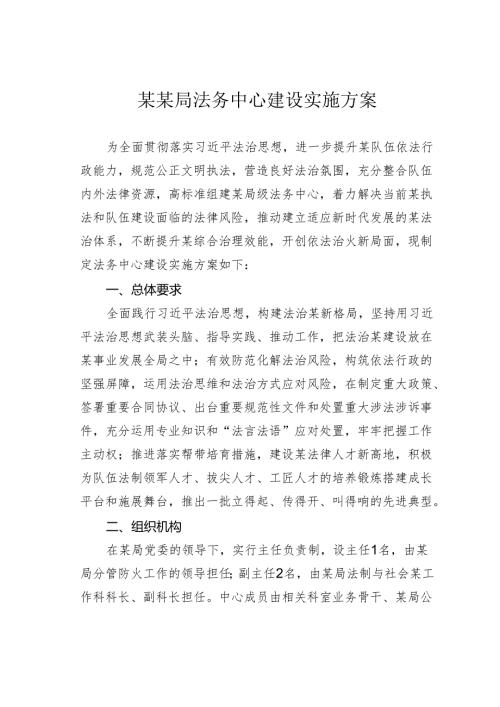 某某局法务中心建设实施方案

为全面贯彻落实习近平法治思想，进一步提升某队伍依法行政能力，规范公正文明执法，营造良好法治氛围，充分整合队伍内外法律资源，高标准组建某局级法务中心，着力解决当前某执法和队伍建设面临的法律风险，推动建立适应新时代发展的某法治体系，不断提升某综合治理效能，开创依法治火新局面，现制定法务中心建设实施方案如下：

一、总体要求

全面践行习近平法治思想，构建法治某新格局，坚持用习近平法治思想武装头脑、指导实践、推动工作，把法治某建设放在某事业发展全局之中；有效防范化解法治风险，构筑依法行政的坚强屏障，运用法治思维和法治方式应对风险，在制定重大政策、签署重要合同协议、出台重要规范性文件和处置重大涉法涉诉事件，充分运用专业知识和“法言法语”应对处置，牢牢把握工作主动权；推进落实帮带培育措施，建设某法律人才新高地，积极为队伍法制领军人才、拔尖人才、工匠人才的培养锻炼搭建成长平台和施展舞台，推出一批立得起、传得开、叫得响的先进典型。

二、组织机构

在某局党委的领导下，实行主任负责制，设主任1名，由某局分管防火工作的领导担任；副主任2名，由某局法制与社会某工作科科长、副科长担任。中心成员由相关科室业务骨干、某局公